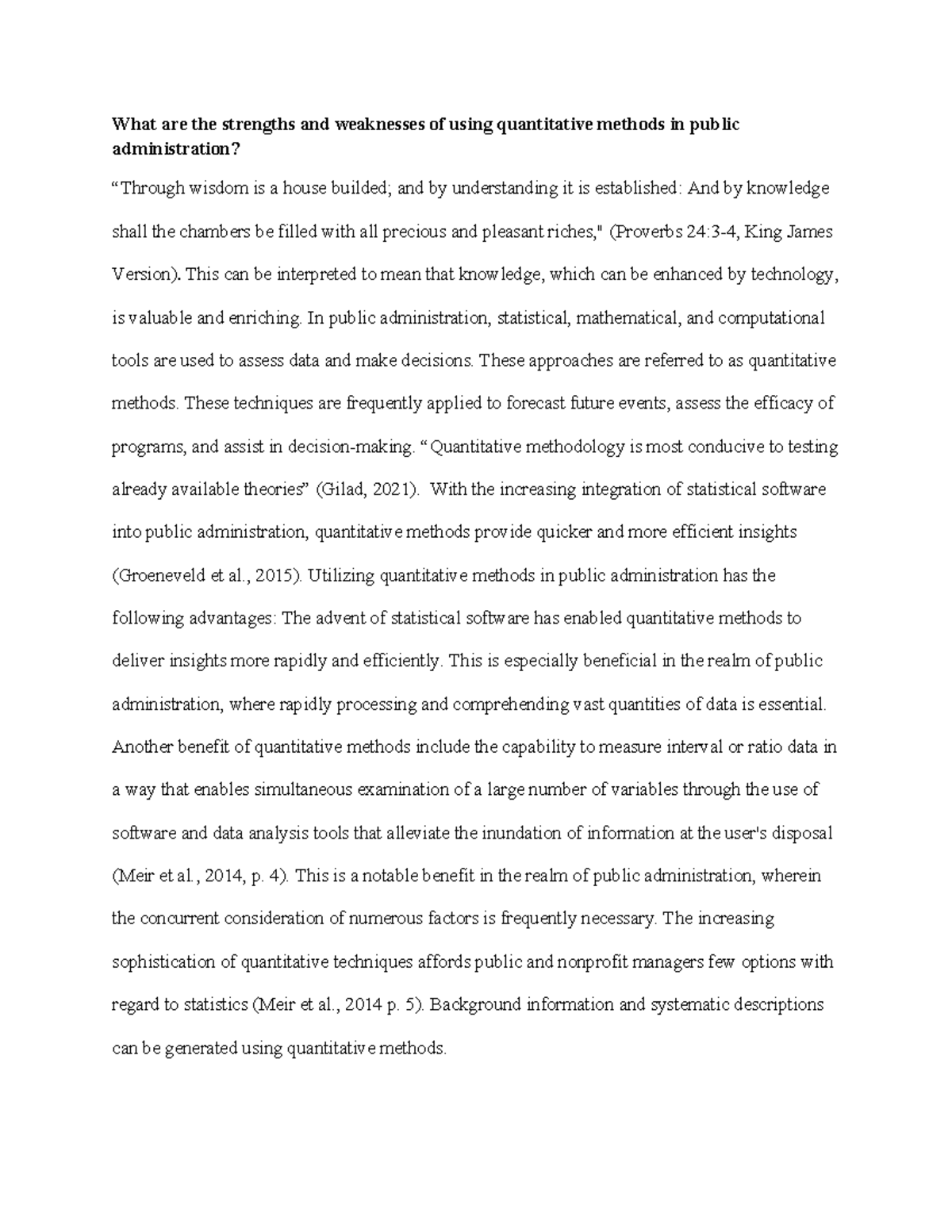 What are the strengths and weaknesses of using quantitative methods in public administration?

“Through wisdom is a house builded; and by understanding it is established: And by knowledge shall the chambers be filled with all precious and pleasant riches," (Proverbs 24:3-4, King James Version). This can be interpreted to mean that knowledge, which can be enhanced by technology, is valuable and enriching. In public administration, statistical, mathematical, and computational tools are used to assess data and make decisions. These approaches are referred to as quantitative methods. These techniques are frequently applied to forecast future events, assess the efficacy of programs, and assist in decision-making. “Quantitative methodology is most conducive to testing already available theories” (Gilad, 2021). With the increasing integration of statistical software into public administration, quantitative methods provide quicker and more efficient insights (Groeneveld et al., 2015). Utilizing quantitative methods in public administration has the following advantages: The advent of statistical software has enabled quantitative methods to deliver insights more rapidly and efficiently. This is especially beneficial in the realm of public administration, where rapidly processing and comprehending vast quantities of data is essential. Another benefit of quantitative methods include the capability to measure interval or ratio data in a way that enables simultaneous examination of a large number of variables through the use of software and data analysis tools that alleviate the inundation of information at the user's disposal (Meir et al., 2014, p. 4). This is a notable benefit in the realm of public administration, wherein the concurrent consideration of numerous factors is frequently necessary. The increasing sophistication of quantitative techniques affords public and nonprofit managers few options with regard to statistics (Meir et al., 2014 p. 5). Background information and systematic descriptions can be generated using quantitative methods.